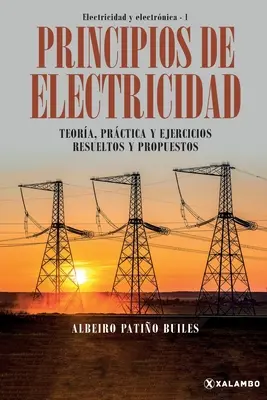 Electricidad y electrónica - 1

PRINCIPIOS DE ELECTRICIDAD

TEORÍA, PRÁCTICA Y EJERCICIOS RESUELTOS Y PROPUESTOS

ALBEIRO PATIÑO BUILES

XALAMBO